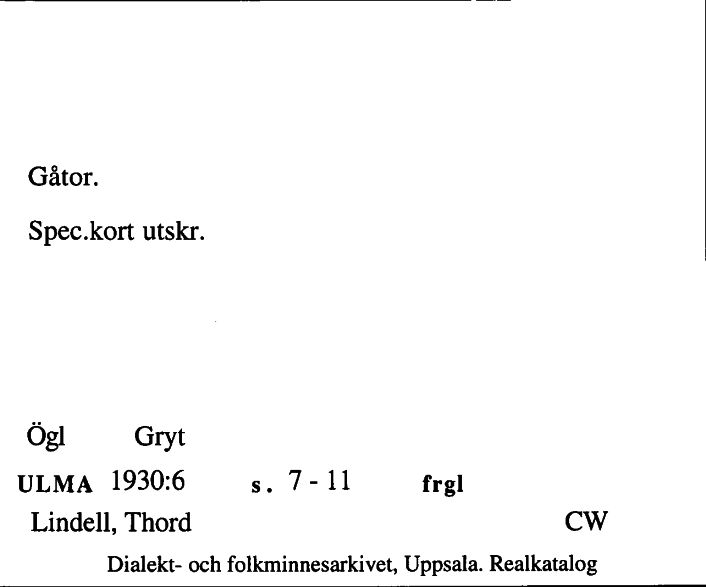 Gåtor.

Spec.kort utskr.

Ögl Gryt

ULMA 1930:6 s. 7 - 11 frgl

Lindell, Thord CW

Dialekt- och folkminnesarkivet, Uppsala. Realkatalog